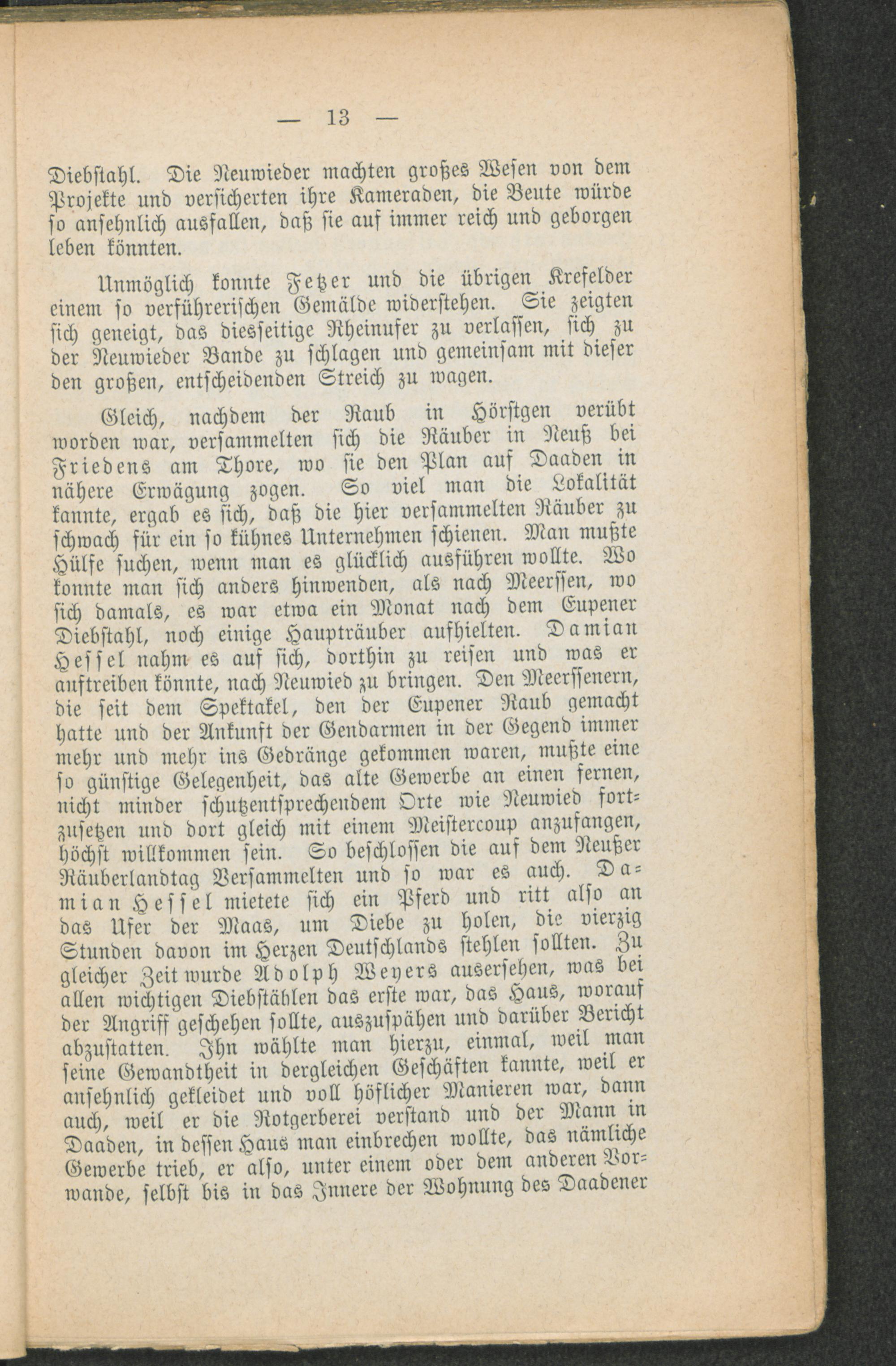 — 13 —

Diebstahl. Die Neuwieder machten großes Wesen von dem Projekte und versicherten ihre Kameraden, die Beute würde so ansehnlich ausfallen, daß sie auf immer reich und geborgen leben könnten.

Unmöglich konnte Fetzer und die übrigen Krefelder einem so verführerischen Gemälde widerstehen. Sie zeigten sich geneigt, das diesseitige Rheinufer zu verlassen, sich zu der Neuwieder Bande zu schlagen und gemeinsam mit dieser den großen, entscheidenden Streich zu wagen.

Gleich, nachdem der Raub in Hörstgen verübt worden war, versammelten sich die Räuber in Neuß bei Friedens am Thore, wo sie den Plan auf Daaden in nähere Erwägung zogen. So viel man die Lokalität kannte, ergab es sich, daß die hier versammelten Räuber zu schwach für ein so kühnes Unternehmen schienen. Man mußte Hülfe suchen, wenn man es glücklich ausführen wollte. Wo konnte man sich anders hinwenden, als nach Meerssen, wo sich damals, es war etwa ein Monat nach dem Eupener Diebstahl, noch einige Haupträuber aufhielten. Damian Hessel nahm es auf sich, dorthin zu reisen und was er auftreiben könnte, nach Neuwied zu bringen. Den Meerssenern, die seit dem Spektakel, den der Eupener Raub gemacht hatte und der Ankunft der Gendarmen in der Gegend immer mehr und mehr ins Gedränge gekommen waren, mußte eine so günstige Gelegenheit, das alte Gewerbe an einen fernen, nicht minder schutzentsprechendem Orte wie Neuwied fortzusetzen und dort gleich mit einem Meistercoup anzufangen, höchst willkommen sein. So beschlossen die auf dem Neußer Räuberlandtag Versammelten und so war es auch. Damian Hessel mietete sich ein Pferd und ritt also an das Ufer der Maas, um Diebe zu holen, die vierzig Stunden davon im Herzen Deutschlands stehlen sollten. Zu gleicher Zeit wurde Adolph Weyers ausersehen, was bei allen wichtigen Diebstählen das erste war, das Haus, worauf der Angriff geschehen sollte, auszuspähen und darüber Bericht abzustatten. Ihn wählte man hierzu, einmal, weil man seine Gewandtheit in dergleichen Geschäften kannte, weil er ansehnlich gekleidet und voll höflicher Manieren war, dann auch, weil er die Rotgerberei verstand und der Mann in Daaden, in dessen Haus man einbrechen wollte, das nämliche Gewerbe trieb, er also, unter einem oder dem anderen Vorwande, selbst bis in das Innere der Wohnung des Daadener